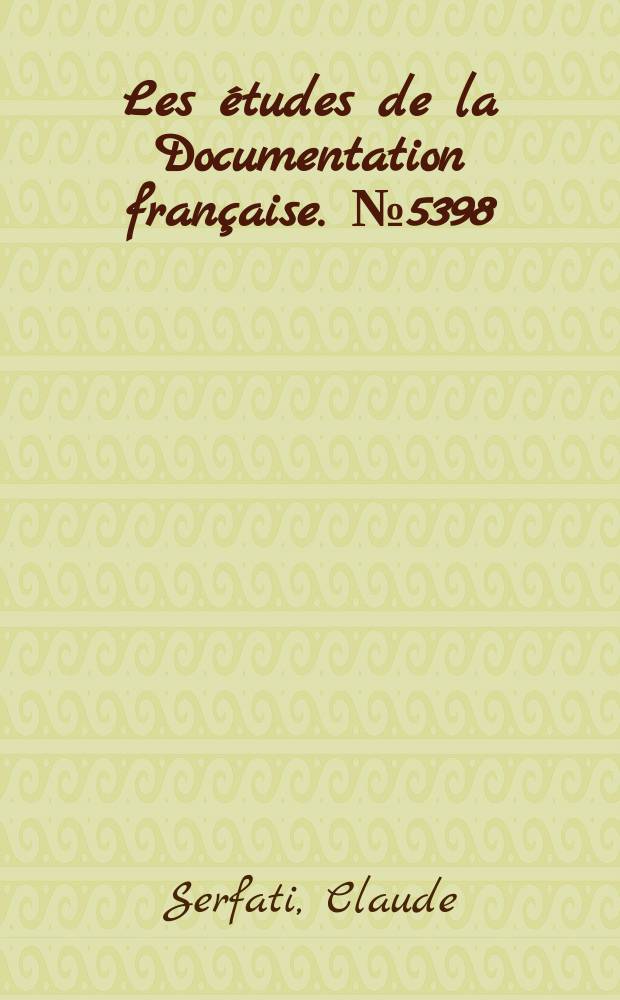 Les études de la Documentation française. №5398

Serfati, Claude